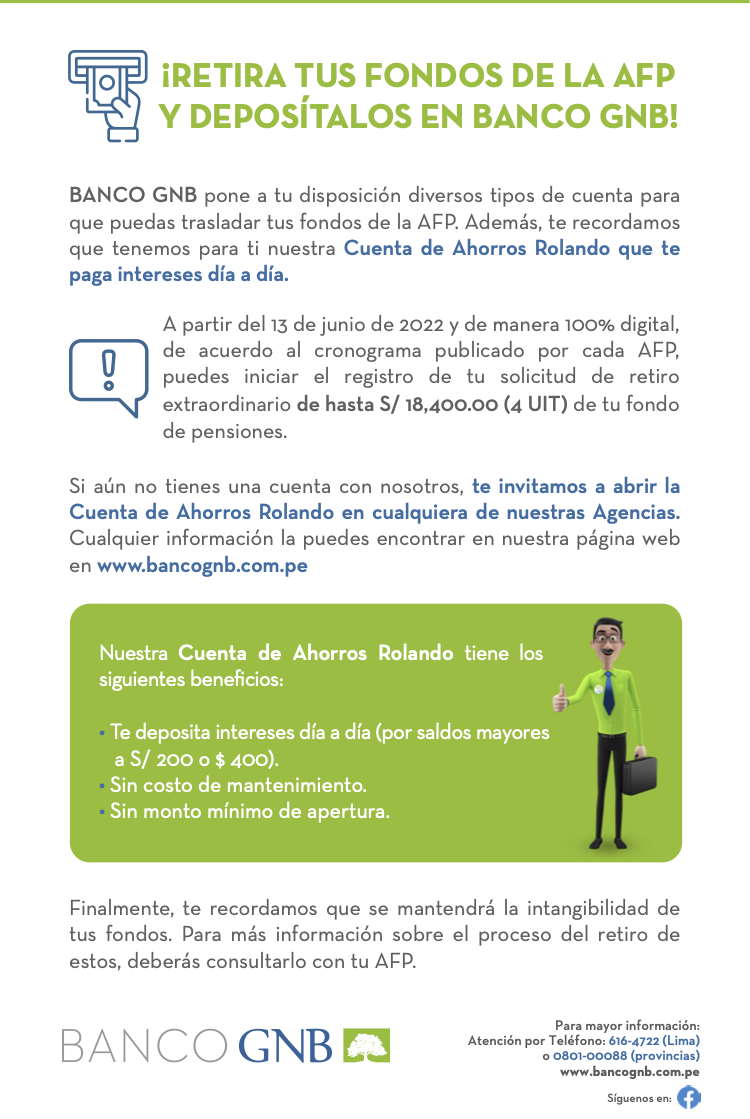 ¡RETIRA TUS FONDOS DE LA AFP Y DEPOSÍTALOS EN BANCO GNB!

BANCO GNB pone a tu disposición diversos tipos de cuenta para que puedas trasladar tus fondos de la AFP. Además, te recordamos que tenemos para ti nuestra Cuenta de Ahorros Rolando que te paga intereses día a día.

A partir del 13 de junio de 2022 y de manera 100% digital, de acuerdo al cronograma publicado por cada AFP, puedes iniciar el registro de tu solicitud de retiro extraordinario de hasta S/ 18,400.00 (4 UIT) de tu fondo de pensiones.

Si aún no tienes una cuenta con nosotros, te invitamos a abrir la Cuenta de Ahorros Rolando en cualquiera de nuestras Agencias. Cualquier información la puedes encontrar en nuestra página web en www.bancognb.com.pe

Nuestra Cuenta de Ahorros Rolando tiene los siguientes beneficios:

• Te deposita intereses día a día (por saldos mayores a S/ 200 o $ 400).
• Sin costo de mantenimiento.
• Sin monto mínimo de apertura.

Finalmente, te recordamos que se mantendrá la intangibilidad de tus fondos. Para más información sobre el proceso del retiro de estos, deberás consultarlo con tu AFP.

BANCO GNB

Para mayor información:
Atención por Teléfono: 616-4722 (Lima)
o 0801-00088 (provincias)
www.bancognb.com.pe

Síguenos en: